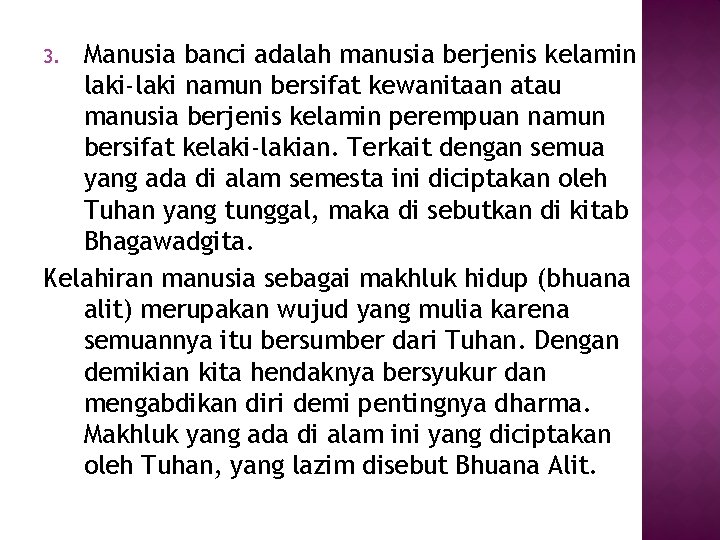 3. Manusia banci adalah manusia berjenis kelamin laki-laki namun bersifat kewanitaan atau manusia berjenis kelamin perempuan namun bersifat kelaki-lakian. Terkait dengan semua yang ada di alam semesta ini diciptakan oleh Tuhan yang tunggal, maka di sebutkan di kitab Bhagawadgita.

Kelahiran manusia sebagai makhluk hidup (bhuana alit) merupakan wujud yang mulia karena semuannya itu bersumber dari Tuhan. Dengan demikian kita hendaknya bersyukur dan mengabdikan diri demi pentingnya dharma. Makhluk yang ada di alam ini yang diciptakan oleh Tuhan, yang lazim disebut Bhuana Alit.